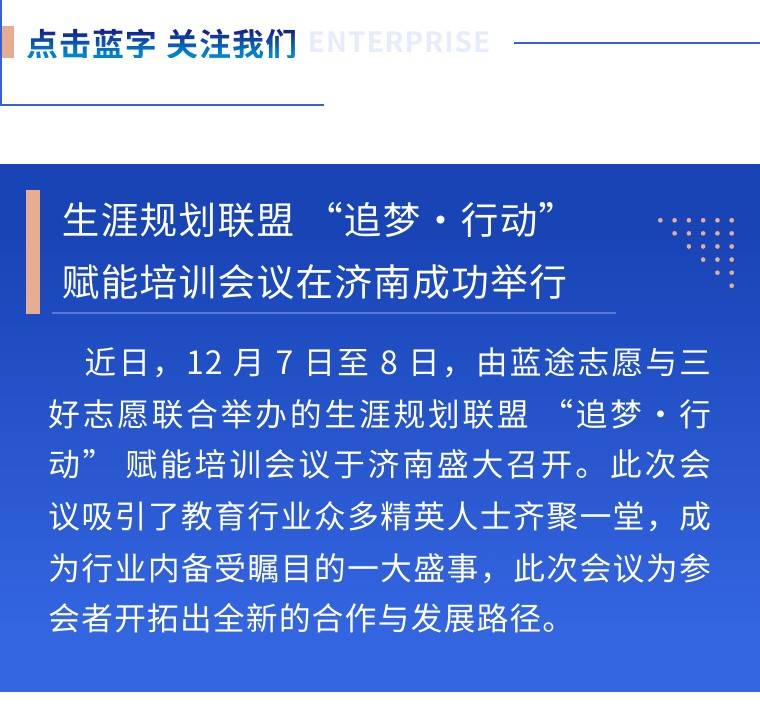 点击蓝字 关注我们 ENTERPRISE

生涯规划联盟 “追梦・行动” 赋能培训会议在济南成功举行

近日，12 月 7 日至 8 日，由蓝途志愿与三好志愿联合举办的生涯规划联盟 “追梦・行动” 赋能培训会议于济南盛大召开。此次会议吸引了教育行业众多精英人士齐聚一堂，成为行业内备受瞩目的一大盛事，此次会议为参会者开拓出全新的合作与发展路径。